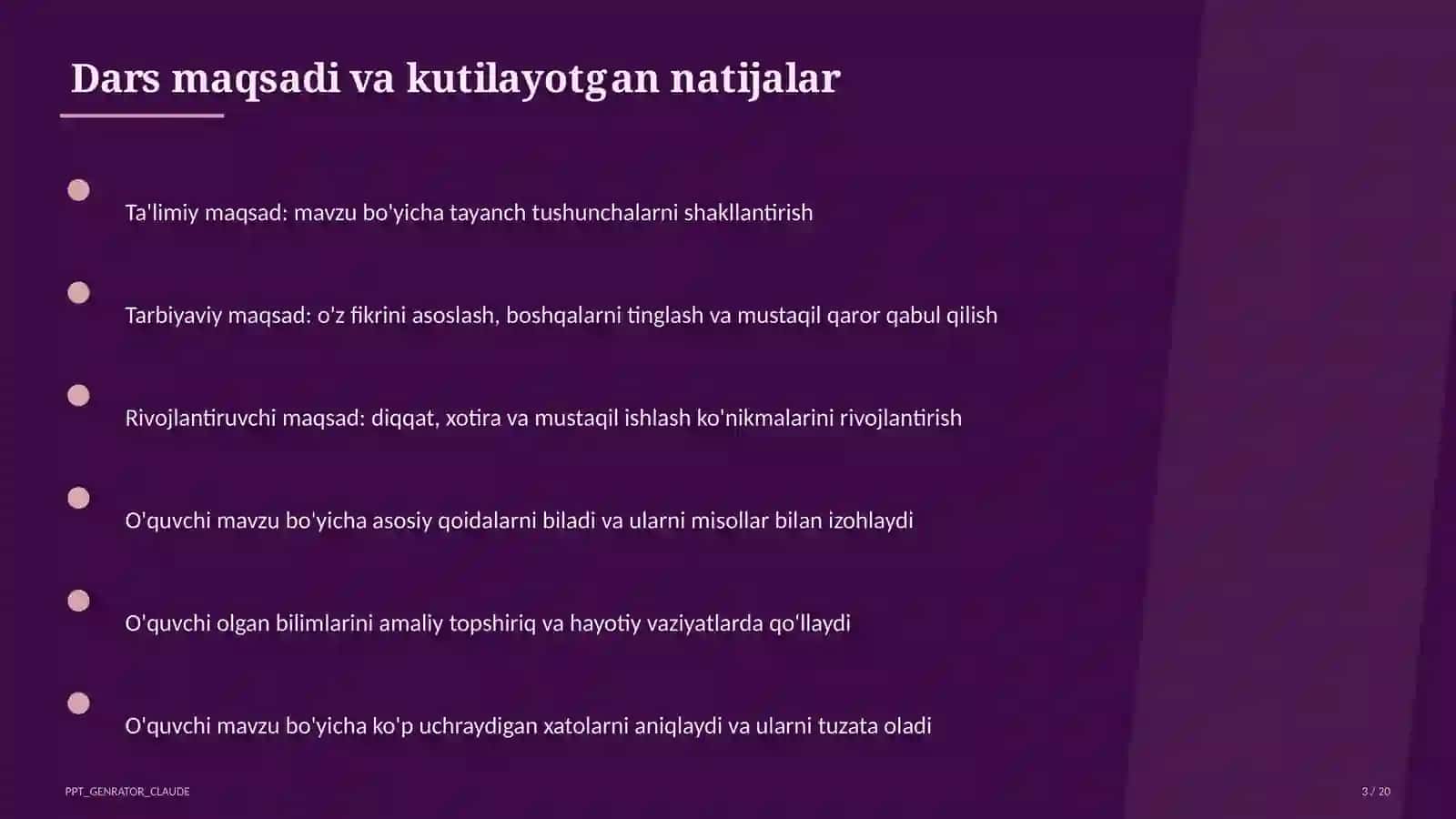 Dars maqsadi va kutilayotgan natijalar

Ta'limiy maqsad: mavzu bo'yicha tayanch tushunchalarni shakllantirish

Tarbiyaviy maqsad: o'z fikrini asoslash, boshqalarni tinglash va mustaqil qaror qabul qilish

Rivojlantiruvchi maqsad: diqqat, xotira va mustaqil ishlash ko'nikmalarini rivojlantirish

O'quvchi mavzu bo'yicha asosiy qoidalarni biladi va ularni misollar bilan izohlaydi

O'quvchi olgan bilimlarini amaliy topshiriq va hayotiy vaziyatlarda qo'llaydi

O'quvchi mavzu bo'yicha ko'p uchraydigan xatolarni aniqlaydi va ularni tuzata oladi

PPT_GENRATOR_CLAUDE

3 / 20